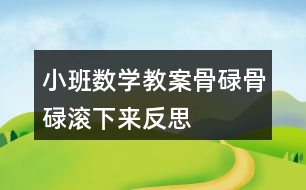 小班数学教案骨碌骨碌滚下来反思